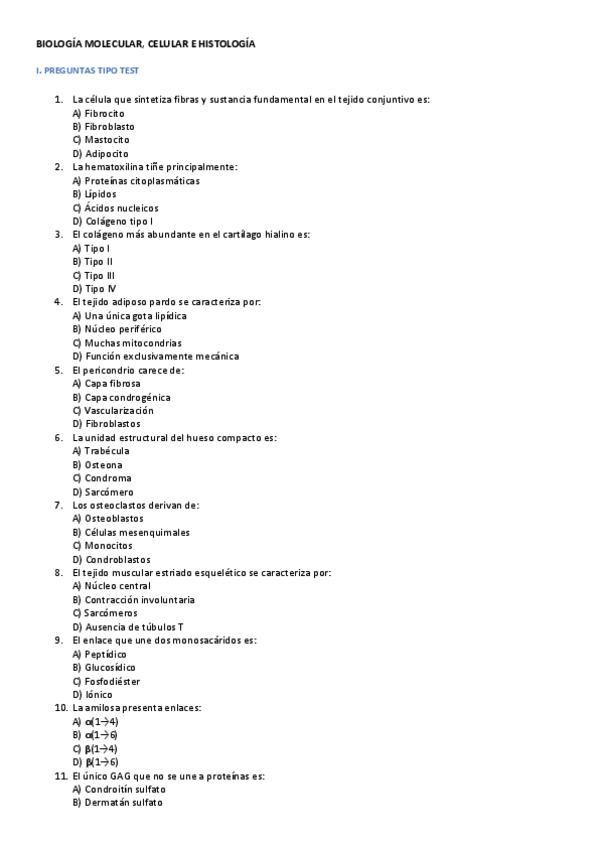 BIOLOGÍA MOLECULAR, CELULAR E HISTOLOGÍA

I. PREGUNTAS TIPO TEST

1. La célula que sintetiza fibras y sustancia fundamental en el tejido conjuntivo es:
A) Fibrocito
B) Fibroblasto
C) Mastocito
D) Adipocito
2. La hematoxilina tiñe principalmente:
A) Proteínas citoplasmáticas
B) Lípidos
C) Ácidos nucleicos
D) Colágeno tipo I
3. El colágeno más abundante en el cartílago hialino es:
A) Tipo I
B) Tipo II
C) Tipo III
D) Tipo IV
4. El tejido adiposo pardo se caracteriza por:
A) Una única gota lipídica
B) Núcleo periférico
C) Muchas mitocondrias
D) Función exclusivamente mecánica
5. El pericondrio carece de:
A) Capa fibrosa
B) Capa condrogénica
C) Vascularización
D) Fibroblastos
6. La unidad estructural del hueso compacto es:
A) Trabécula
B) Osteona
C) Condroma
D) Sarcómero
7. Los osteoclastos derivan de:
A) Osteoblastos
B) Células mesenquimales
C) Monocitos
D) Condroblastos
8. El tejido muscular estriado esquelético se caracteriza por:
A) Núcleo central
B) Contracción involuntaria
C) Sarcómeros
D) Ausencia de túbulos T
9. El enlace que une dos monosacáridos es:
A) Peptídico
B) Glucosídico
C) Fosfodiéster
D) Iónico
10. La amilosa presenta enlaces:
A) $\alpha(1\rightarrow4)$
B) $\alpha(1\rightarrow6)$
C) $\beta(1\rightarrow4)$
D) $\beta(1\rightarrow6)$
11. El único GAG que no se une a proteínas es:
A) Condroitín sulfato
B) Dermatán sulfato